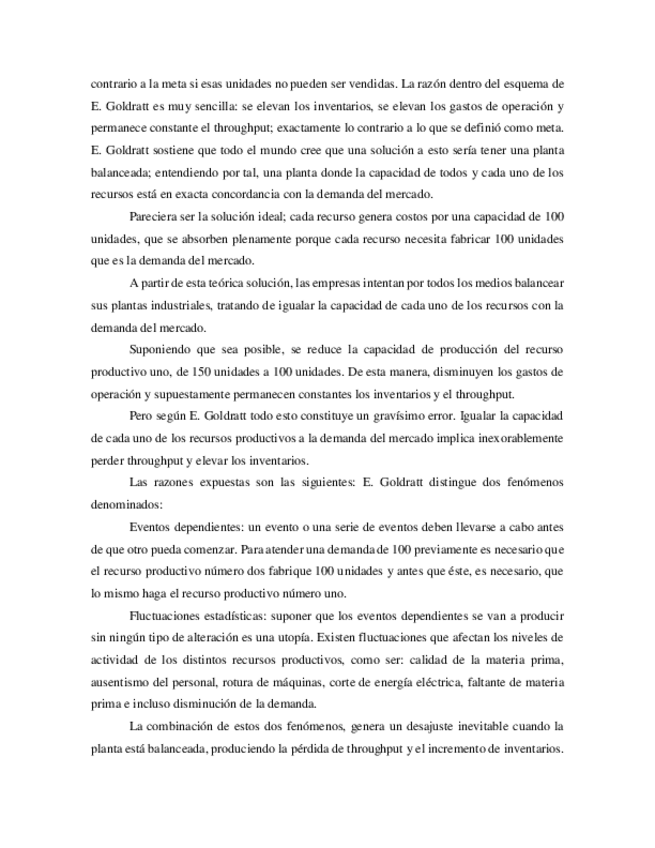 contrario a la meta si esas unidades no pueden ser vendidas. La razón dentro del esquema de E. Goldratt es muy sencilla: se elevan los inventarios, se elevan los gastos de operación y permanece constante el throughput; exactamente lo contrario a lo que se definió como meta. E. Goldratt sostiene que todo el mundo cree que una solución a esto sería tener una planta balanceada; entendiendo por tal, una planta donde la capacidad de todos y cada uno de los recursos está en exacta concordancia con la demanda del mercado.

Pareciera ser la solución ideal; cada recurso genera costos por una capacidad de 100 unidades, que se absorben plenamente porque cada recurso necesita fabricar 100 unidades que es la demanda del mercado.

A partir de esta teórica solución, las empresas intentan por todos los medios balancear sus plantas industriales, tratando de igualar la capacidad de cada uno de los recursos con la demanda del mercado.

Suponiendo que sea posible, se reduce la capacidad de producción del recurso productivo uno, de 150 unidades a 100 unidades. De esta manera, disminuyen los gastos de operación y supuestamente permanecen constantes los inventarios y el throughput.

Pero según E. Goldratt todo esto constituye un gravísimo error. Igualar la capacidad de cada uno de los recursos productivos a la demanda del mercado implica inexorablemente perder throughput y elevar los inventarios.

Las razones expuestas son las siguientes: E. Goldratt distingue dos fenómenos denominados:

Eventos dependientes: un evento o una serie de eventos deben llevarse a cabo antes de que otro pueda comenzar. Para atender una demanda de 100 previamente es necesario que el recurso productivo número dos fabrique 100 unidades y antes que éste, es necesario, que lo mismo haga el recurso productivo número uno.

Fluctuaciones estadísticas: suponer que los eventos dependientes se van a producir sin ningún tipo de alteración es una utopía. Existen fluctuaciones que afectan los niveles de actividad de los distintos recursos productivos, como ser: calidad de la materia prima, ausentismo del personal, rotura de máquinas, corte de energía eléctrica, faltante de materia prima e incluso disminución de la demanda.

La combinación de estos dos fenómenos, genera un desajuste inevitable cuando la planta está balanceada, produciendo la pérdida de throughput y el incremento de inventarios.